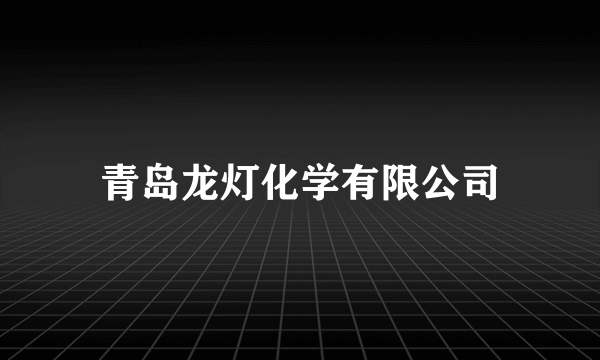 青岛龙灯化学有限公司